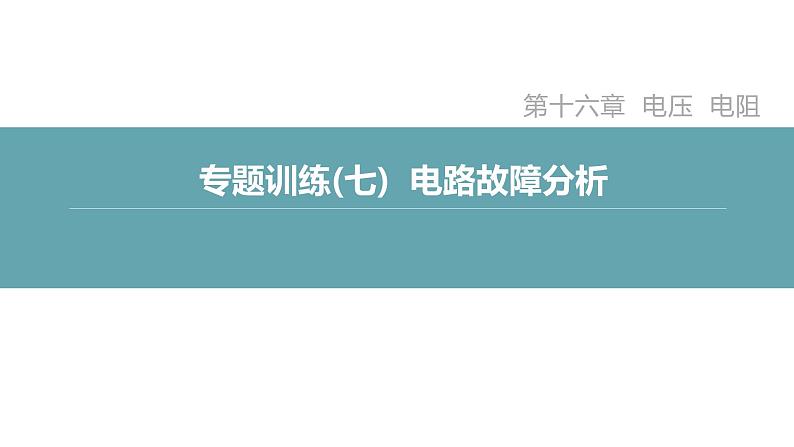 第十六章　电压　电阻

专题训练(七)　电路故障分析